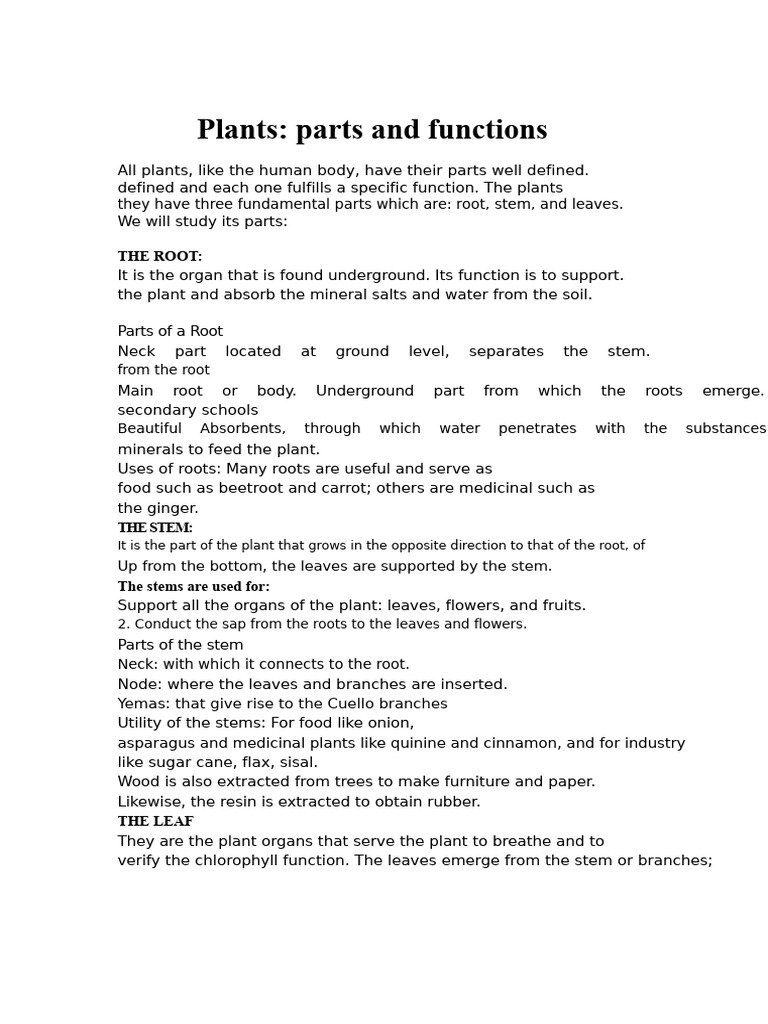 Plants: parts and functions

All plants, like the human body, have their parts well defined. defined and each one fulfills a specific function. The plants they have three fundamental parts which are: root, stem, and leaves. We will study its parts:

THE ROOT:
It is the organ that is found underground. Its function is to support. the plant and absorb the mineral salts and water from the soil.

Parts of a Root
Neck part located at ground level, separates the stem. from the root
Main root or body. Underground part from which the roots emerge. secondary schools
Beautiful Absorbents, through which water penetrates with the substances minerals to feed the plant.
Uses of roots: Many roots are useful and serve as food such as beetroot and carrot; others are medicinal such as the ginger.
THE STEM:
It is the part of the plant that grows in the opposite direction to that of the root, of Up from the bottom, the leaves are supported by the stem.
The stems are used for:
Support all the organs of the plant: leaves, flowers, and fruits.
2. Conduct the sap from the roots to the leaves and flowers.
Parts of the stem
Neck: with which it connects to the root.
Node: where the leaves and branches are inserted.
Yemas: that give rise to the Cuello branches
Utility of the stems: For food like onion, asparagus and medicinal plants like quinine and cinnamon, and for industry like sugar cane, flax, sisal.
Wood is also extracted from trees to make furniture and paper.
Likewise, the resin is extracted to obtain rubber.
THE LEAF
They are the plant organs that serve the plant to breathe and to verify the chlorophyll function. The leaves emerge from the stem or branches;